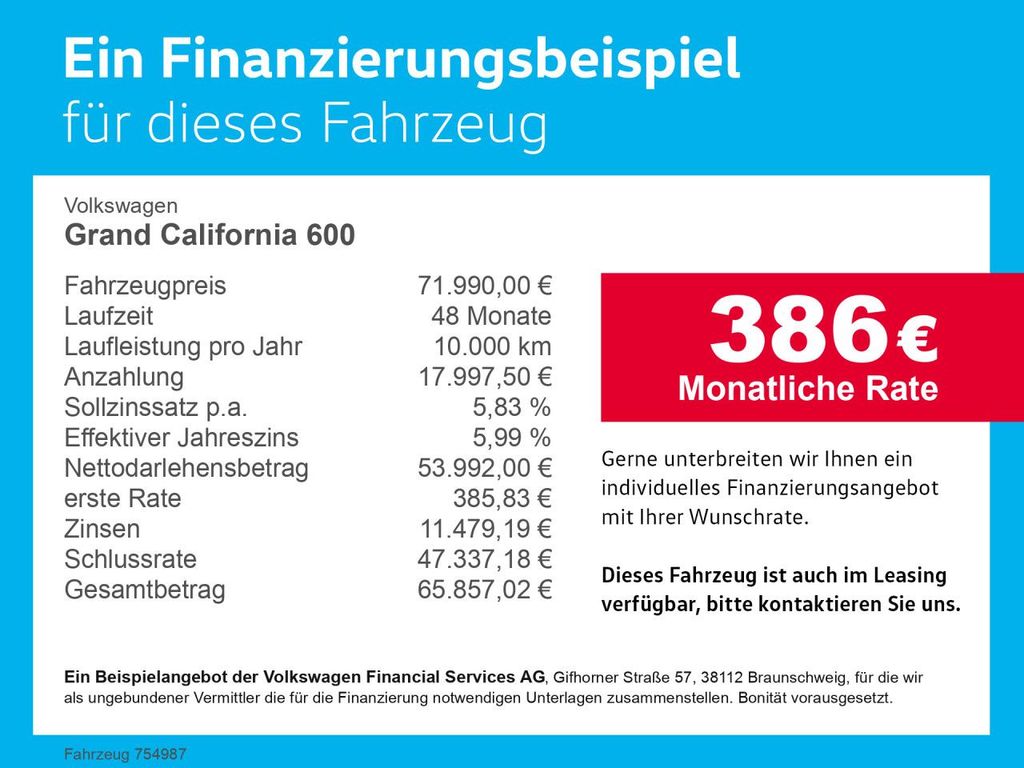 Ein Finanzierungsbeispiel
für dieses Fahrzeug

Volkswagen
Grand California 600

Fahrzeugpreis 71.990,00 €
Laufzeit 48 Monate
Laufleistung pro Jahr 10.000 km
Anzahlung 17.997,50 €
Sollzinssatz p.a. 5,83 %
Effektiver Jahreszins 5,99 %
Nettodarlehensbetrag 53.992,00 €
erste Rate 385,83 €
Zinsen 11.479,19 €
Schlussrate 47.337,18 €
Gesamtbetrag 65.857,02 €

386 €
Monatliche Rate

Gerne unterbreiten wir Ihnen ein individuelles Finanzierungsangebot mit Ihrer Wunschrate.

Dieses Fahrzeug ist auch im Leasing verfügbar, bitte kontaktieren Sie uns.

Ein Beispielangebot der Volkswagen Financial Services AG, Gifhorner Straße 57, 38112 Braunschweig, für die wir als ungebundener Vermittler die für die Finanzierung notwendigen Unterlagen zusammenstellen. Bonität vorausgesetzt.

Fahrzeug 754987